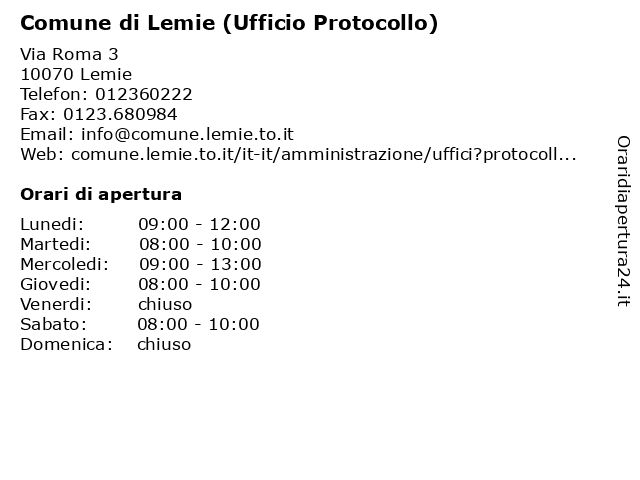 Comune di Lemie (Ufficio Protocollo)

Via Roma 3
10070 Lemie
Telefon: 012360222
Fax: 0123.680984
Email: info@comune.lemie.to.it
Web: comune.lemie.to.it/it-it/amministrazione/uffici?protocoll...

Orari di apertura

| | |
|---|---|
| Lunedi: | 09:00 - 12:00 |
| Martedi: | 08:00 - 10:00 |
| Mercoledi: | 09:00 - 13:00 |
| Giovedi: | 08:00 - 10:00 |
| Venerdi: | chiuso |
| Sabato: | 08:00 - 10:00 |
| Domenica: | chiuso |

Oraridiapertura24.it